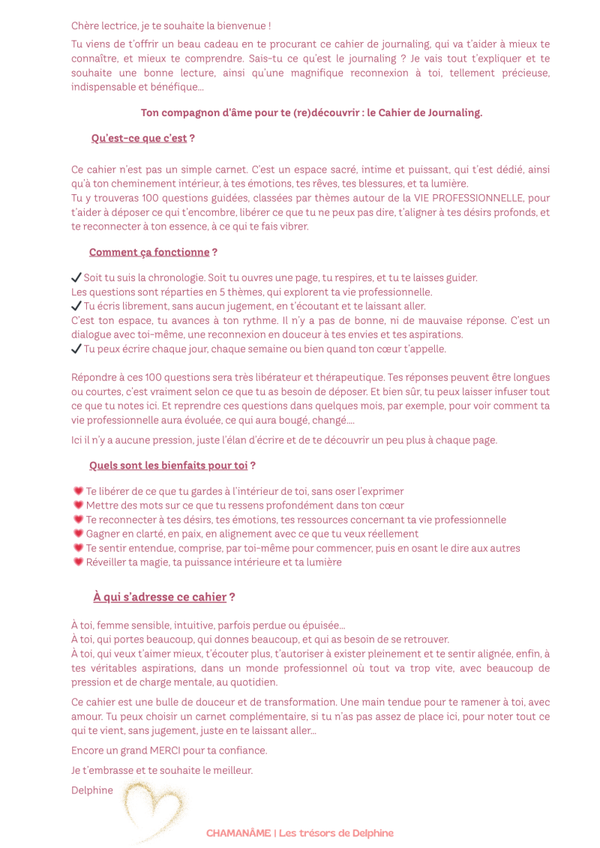 Chère lectrice, je te souhaite la bienvenue !

Tu viens de t'offrir un beau cadeau en te procurant ce cahier de journaling, qui va t'aider à mieux te connaître, et mieux te comprendre. Sais-tu ce qu'est le journaling ? Je vais tout t'expliquer et te souhaite une bonne lecture, ainsi qu'une magnifique reconnexion à toi, tellement précieuse, indispensable et bénéfique...

Ton compagnon d'âme pour te (re)découvrir : le Cahier de Journaling.

Qu'est-ce que c'est ?

Ce cahier n'est pas un simple carnet. C'est un espace sacré, intime et puissant, qui t'est dédié, ainsi qu'à ton cheminement intérieur, à tes émotions, tes rêves, tes blessures, et ta lumière.
Tu y trouveras 100 questions guidées, classées par thèmes autour de la VIE PROFESSIONNELLE, pour t'aider à déposer ce qui t'encombre, libérer ce que tu ne peux pas dire, t'aligner à tes désirs profonds, et te reconnecter à ton essence, à ce qui te fais vibrer.

Comment ça fonctionne ?

✔ Soit tu suis la chronologie. Soit tu ouvres une page, tu respires, et tu te laisses guider.
Les questions sont réparties en 5 thèmes, qui explorent ta vie professionnelle.
✔ Tu écris librement, sans aucun jugement, en t'écoutant et te laissant aller.
C'est ton espace, tu avances à ton rythme. Il n'y a pas de bonne, ni de mauvaise réponse. C'est un dialogue avec toi-même, une reconnexion en douceur à tes envies et tes aspirations.
✔ Tu peux écrire chaque jour, chaque semaine ou bien quand ton cœur t'appelle.

Répondre à ces 100 questions sera très libérateur et thérapeutique. Tes réponses peuvent être longues ou courtes, c'est vraiment selon ce que tu as besoin de déposer. Et bien sûr, tu peux laisser infuser tout ce que tu notes ici. Et reprendre ces questions dans quelques mois, par exemple, pour voir comment ta vie professionnelle aura évoluée, ce qui aura bougé, changé....

Ici il n'y a aucune pression, juste l'élan d'écrire et de te découvrir un peu plus à chaque page.

Quels sont les bienfaits pour toi ?

♥ Te libérer de ce que tu gardes à l'intérieur de toi, sans oser l'exprimer
♥ Mettre des mots sur ce que tu ressens profondément dans ton cœur
♥ Te reconnecter à tes désirs, tes émotions, tes ressources concernant ta vie professionnelle
♥ Gagner en clarté, en paix, en alignement avec ce que tu veux réellement
♥ Te sentir entendue, comprise, par toi-même pour commencer, puis en osant le dire aux autres
♥ Réveiller ta magie, ta puissance intérieure et ta lumière

À qui s'adresse ce cahier ?

À toi, femme sensible, intuitive, parfois perdue ou épuisée...
À toi, qui portes beaucoup, qui donnes beaucoup, et qui as besoin de se retrouver.
À toi, qui veux t'aimer mieux, t'écouter plus, t'autoriser à exister pleinement et te sentir alignée, enfin, à tes véritables aspirations, dans un monde professionnel où tout va trop vite, avec beaucoup de pression et de charge mentale, au quotidien.

Ce cahier est une bulle de douceur et de transformation. Une main tendue pour te ramener à toi, avec amour. Tu peux choisir un carnet complémentaire, si tu n'as pas assez de place ici, pour noter tout ce qui te vient, sans jugement, juste en te laissant aller...

Encore un grand MERCI pour ta confiance.

Je t'embrasse et te souhaite le meilleur.

Delphine

CHAMANÂME | Les trésors de Delphine